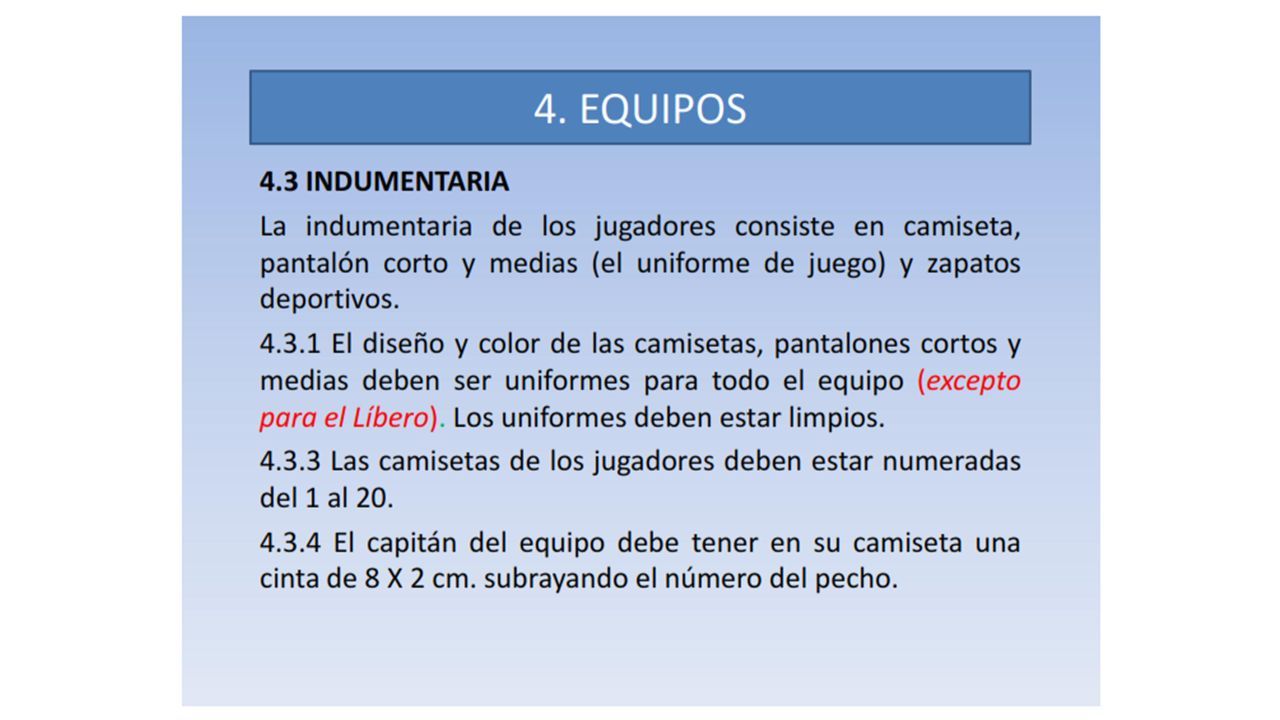 4. EQUIPOS

4.3 INDUMENTARIA

La indumentaria de los jugadores consiste en camiseta, pantalón corto y medias (el uniforme de juego) y zapatos deportivos.

4.3.1 El diseño y color de las camisetas, pantalones cortos y medias deben ser uniformes para todo el equipo (excepto para el Líbero). Los uniformes deben estar limpios.

4.3.3 Las camisetas de los jugadores deben estar numeradas del 1 al 20.

4.3.4 El capitán del equipo debe tener en su camiseta una cinta de 8 X 2 cm. subrayando el número del pecho.